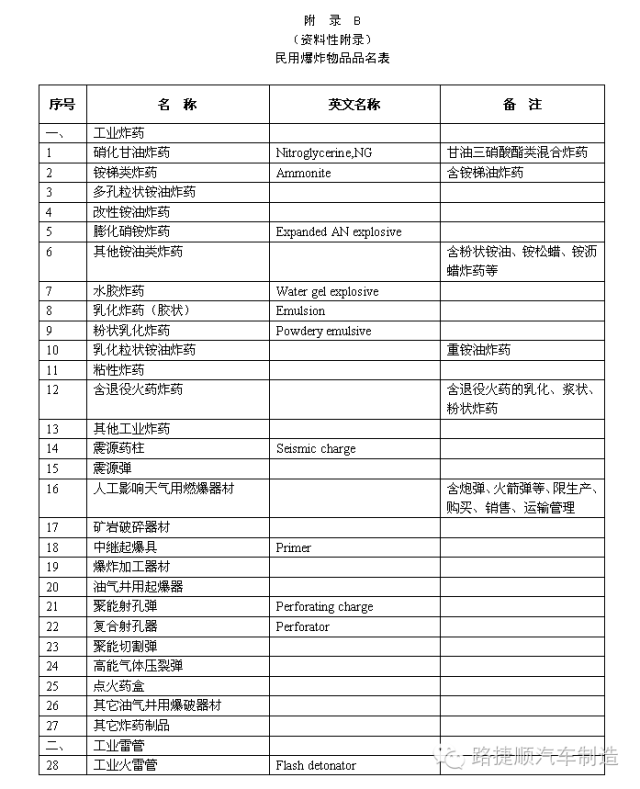 附 录 B
（资料性附录）
民用爆炸物品品名表

| 序号 | 名 称 | 英文名称 | 备 注 |
|---|---|---|---|
| 一、 | 工业炸药 | | |
| 1 | 硝化甘油炸药 | Nitroglycerine,NG | 甘油三硝酸酯类混合炸药 |
| 2 | 铵梯类炸药 | Ammonite | 含铵梯油炸药 |
| 3 | 多孔粒状铵油炸药 | | |
| 4 | 改性铵油炸药 | | |
| 5 | 膨化硝铵炸药 | Expanded AN explosive | |
| 6 | 其他铵油类炸药 | | 含粉状铵油、铵松蜡、铵沥蜡炸药等 |
| 7 | 水胶炸药 | Water gel explosive | |
| 8 | 乳化炸药（胶状） | Emulsion | |
| 9 | 粉状乳化炸药 | Powdery emulsive | |
| 10 | 乳化粒状铵油炸药 | | 重铵油炸药 |
| 11 | 粘性炸药 | | |
| 12 | 含退役火药炸药 | | 含退役火药的乳化、浆状、粉状炸药 |
| 13 | 其他工业炸药 | | |
| 14 | 震源药柱 | Seismic charge | |
| 15 | 震源弹 | | |
| 16 | 人工影响天气用燃爆器材 | | 含炮弹、火箭弹等，限生产、购买、销售、运输管理 |
| 17 | 矿岩破碎器材 | | |
| 18 | 中继起爆具 | Primer | |
| 19 | 爆炸加工器材 | | |
| 20 | 油气井用起爆器 | | |
| 21 | 聚能射孔弹 | Perforating charge | |
| 22 | 复合射孔器 | Perforator | |
| 23 | 聚能切割弹 | | |
| 24 | 高能气体压裂弹 | | |
| 25 | 点火药盒 | | |
| 26 | 其它油气井用爆破器材 | | |
| 27 | 其它炸药制品 | | |
| 二、 | 工业雷管 | | |
| 28 | 工业火雷管 | Flash detonator | |

路捷顺汽车制造